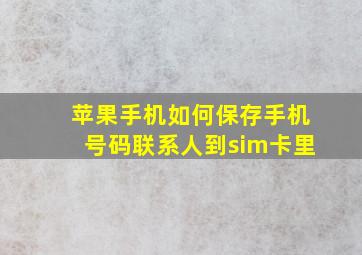 苹果手机如何保存手机号码联系人到sim卡里